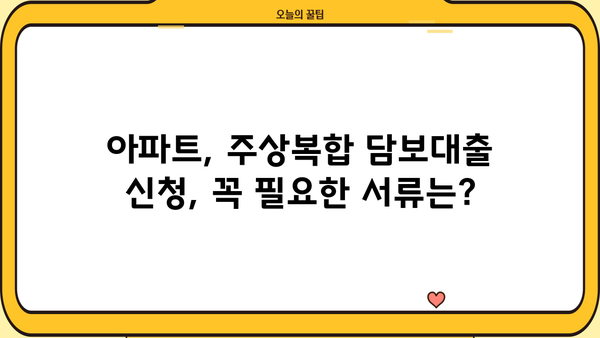 오늘의 꿀팁

아파트, 주상복합 담보대출 신청, 꼭 필요한 서류는?